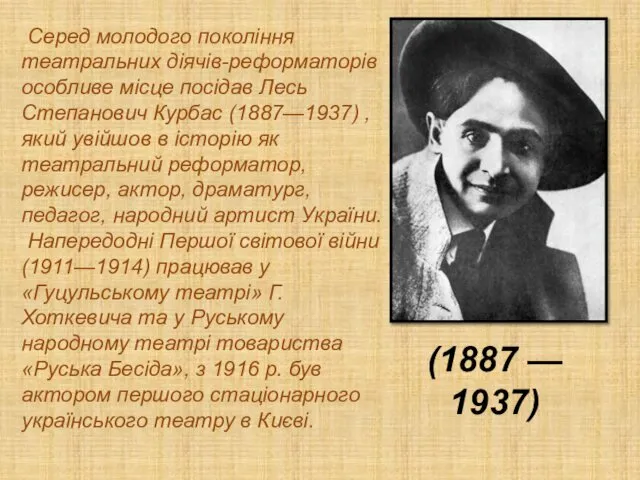 Серед молодого покоління театральних діячів-реформаторів особливе місце посідав Лесь Степанович Курбас (1887—1937) , який увійшов в історію як театральний реформатор, режисер, актор, драматург, педагог, народний артист України.

Напередодні Першої світової війни (1911—1914) працював у «Гуцульському театрі» Г. Хоткевича та у Руському народному театрі товариства «Руська Бесіда», з 1916 р. був актором першого стаціонарного українського театру в Києві.

(1887 — 1937)